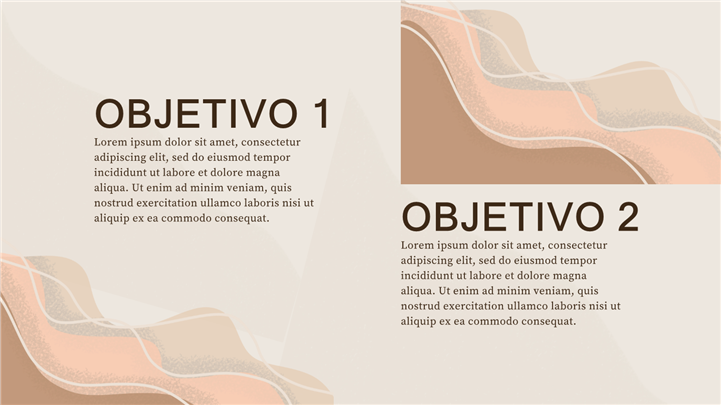 OBJETIVO 1

Lorem ipsum dolor sit amet, consectetur adipiscing elit, sed do eiusmod tempor incididunt ut labore et dolore magna aliqua. Ut enim ad minim veniam, quis nostrud exercitation ullamco laboris nisi ut aliquip ex ea commodo consequat.

OBJETIVO 2

Lorem ipsum dolor sit amet, consectetur adipiscing elit, sed do eiusmod tempor incididunt ut labore et dolore magna aliqua. Ut enim ad minim veniam, quis nostrud exercitation ullamco laboris nisi ut aliquip ex ea commodo consequat.